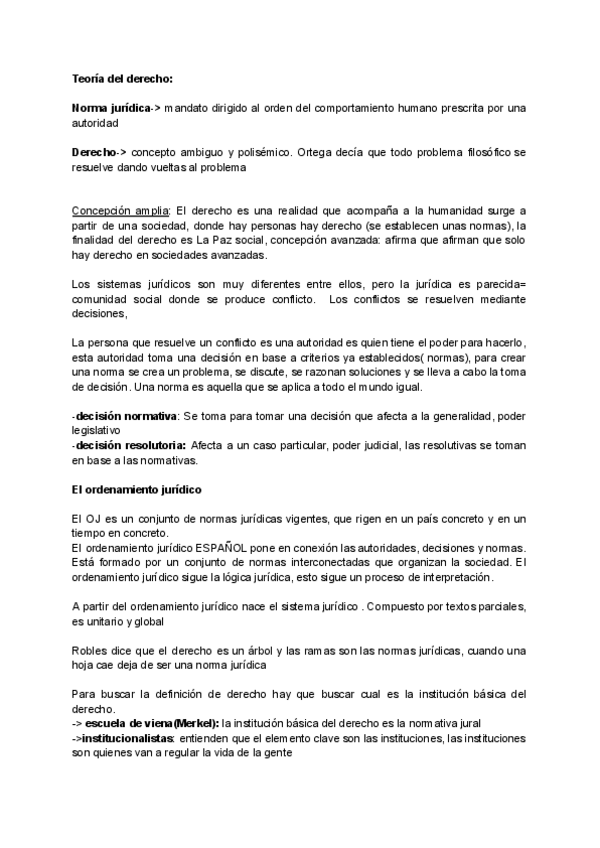 Teoría del derecho:

Norma jurídica-> mandato dirigido al orden del comportamiento humano prescrita por una autoridad

Derecho-> concepto ambiguo y polisémico. Ortega decía que todo problema filosófico se resuelve dando vueltas al problema

Concepción amplia: El derecho es una realidad que acompaña a la humanidad surge a partir de una sociedad, donde hay personas hay derecho (se establecen unas normas), la finalidad del derecho es La Paz social, concepción avanzada: afirma que afirman que solo hay derecho en sociedades avanzadas.

Los sistemas jurídicos son muy diferentes entre ellos, pero la jurídica es parecida= comunidad social donde se produce conflicto. Los conflictos se resuelven mediante decisiones,

La persona que resuelve un conflicto es una autoridad es quien tiene el poder para hacerlo, esta autoridad toma una decisión en base a criterios ya establecidos( normas), para crear una norma se crea un problema, se discute, se razonan soluciones y se lleva a cabo la toma de decisión. Una norma es aquella que se aplica a todo el mundo igual.

-decisión normativa: Se toma para tomar una decisión que afecta a la generalidad, poder legislativo
-decisión resolutoria: Afecta a un caso particular, poder judicial, las resolutivas se toman en base a las normativas.

El ordenamiento jurídico

El OJ es un conjunto de normas jurídicas vigentes, que rigen en un país concreto y en un tiempo en concreto.
El ordenamiento jurídico ESPAÑOL pone en conexión las autoridades, decisiones y normas. Está formado por un conjunto de normas interconectadas que organizan la sociedad. El ordenamiento jurídico sigue la lógica jurídica, esto sigue un proceso de interpretación.

A partir del ordenamiento jurídico nace el sistema jurídico . Compuesto por textos parciales, es unitario y global

Robles dice que el derecho es un árbol y las ramas son las normas jurídicas, cuando una hoja cae deja de ser una norma jurídica

Para buscar la definición de derecho hay que buscar cual es la institución básica del derecho.
-> escuela de viena(Merkel): la institución básica del derecho es la normativa jural
->institucionalistas: entienden que el elemento clave son las instituciones, las instituciones son quienes van a regular la vida de la gente